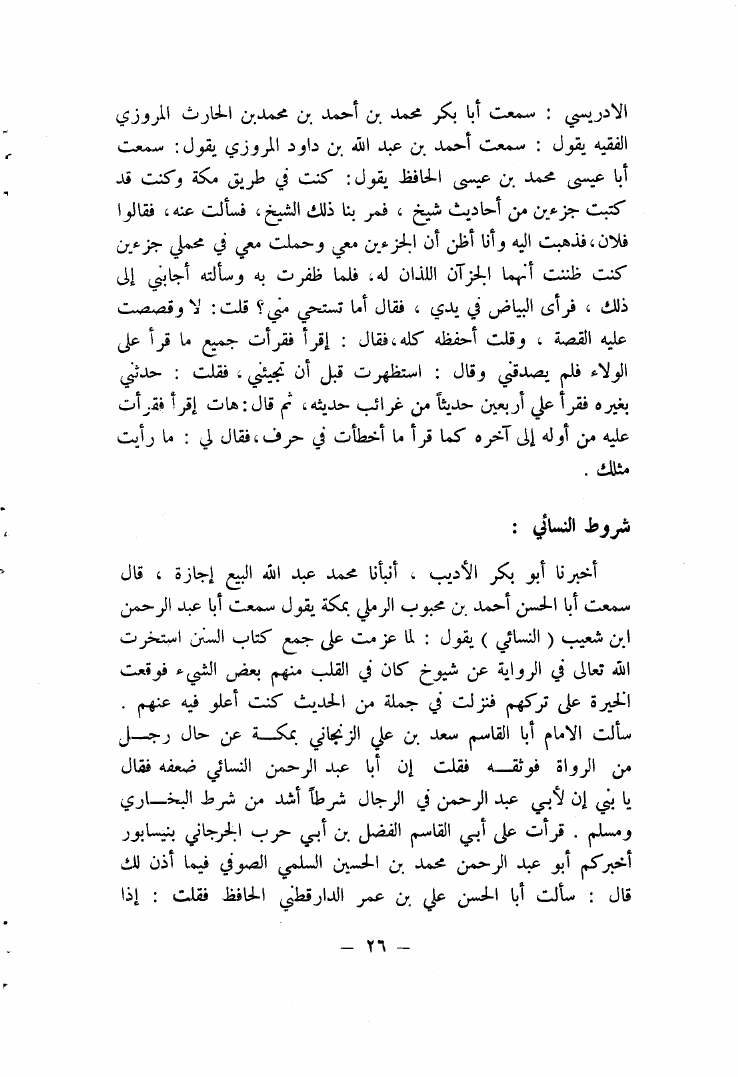 الادريسي : سمعت أبا بكر محمد بن أحمد بن محمدبن الحارث المروزي الفقيه يقول : سمعت أحمد بن عبد الله بن داود المروزي يقول: سمعت أبا عيسى محمد بن عيسى الحافظ يقول: كنت في طريق مكة وكنت قد كتبت جزءين من أحاديث شيخ ، فمر بنا ذلك الشيخ، فسألت عنه، فقالوا فلان، فذهبت اليه وأنا أظن أن الجزءين معي وحملت معي في محملي جزءين كنت ظننت أنهما الجزآن اللذان له، فلما ظفرت به وسألته أجابني إلى ذلك ، فرأى البياض في يدي ، فقال أما تستحي مني؟ قلت: لا وقصصت عليه القصة ، وقلت أحفظه كله، فقال : إقرأ فقرأت جميع ما قرأ على الولاء فلم يصدقني وقال : استظهرت قبل أن تجيئني، فقلت : حدثني بغيره فقرأ علي أربعين حديثاً من غرائب حديثه، ثم قال: هات إقرأ فقرأت عليه من أوله إلى آخره كما قرأ ما أخطأت في حرف، فقال لي : ما رأيت مثلك .

شروط النسائي :

أخبرنا أبو بكر الأديب ، أنبأنا محمد عبد الله البيع إجازة ، قال سمعت أبا الحسن أحمد بن محبوب الرملي بمكة يقول سمعت أبا عبد الرحمن ابن شعيب ( النسائي ) يقول : لما عزمت على جمع كتاب السنن استخرت الله تعالى في الرواية عن شيوخ كان في القلب منهم بعض الشيء فوقعت الخيرة على تركهم فنزلت في جملة من الحديث كنت أعلو فيه عنهم . سألت الامام أبا القاسم سعد بن علي الزنجاني بمكة عن حال رجل من الرواة فوثقه فقلت إن أبا عبد الرحمن النسائي ضعفه فقال يا بني إن لأبي عبد الرحمن في الرجال شرطاً أشد من شرط البخاري ومسلم . قرأت على أبي القاسم الفضل بن أبي حرب الجرجاني بنيسابور أخبركم أبو عبد الرحمن محمد بن الحسين السلمي الصوفي فيما أذن لك قال : سألت أبا الحسن علي بن عمر الدارقطني الحافظ فقلت : إذا

— ٢٦ —